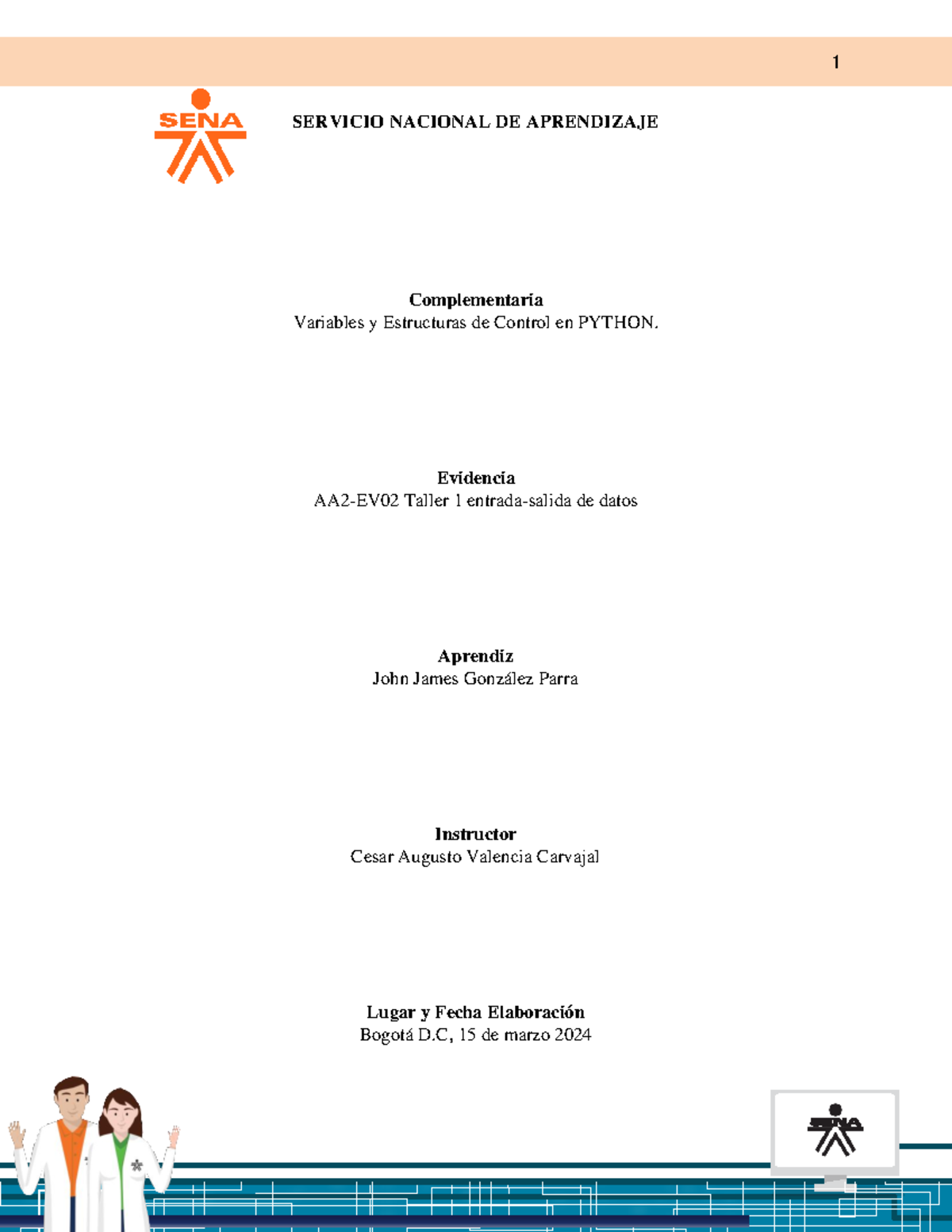 1

SENA

SERVICIO NACIONAL DE APRENDIZAJE

Complementaria
Variables y Estructuras de Control en PYTHON.

Evidencia
AA2-EV02 Taller 1 entrada-salida de datos

Aprendiz
John James González Parra

Instructor
Cesar Augusto Valencia Carvajal

Lugar y Fecha Elaboración
Bogotá D.C, 15 de marzo 2024

SENA